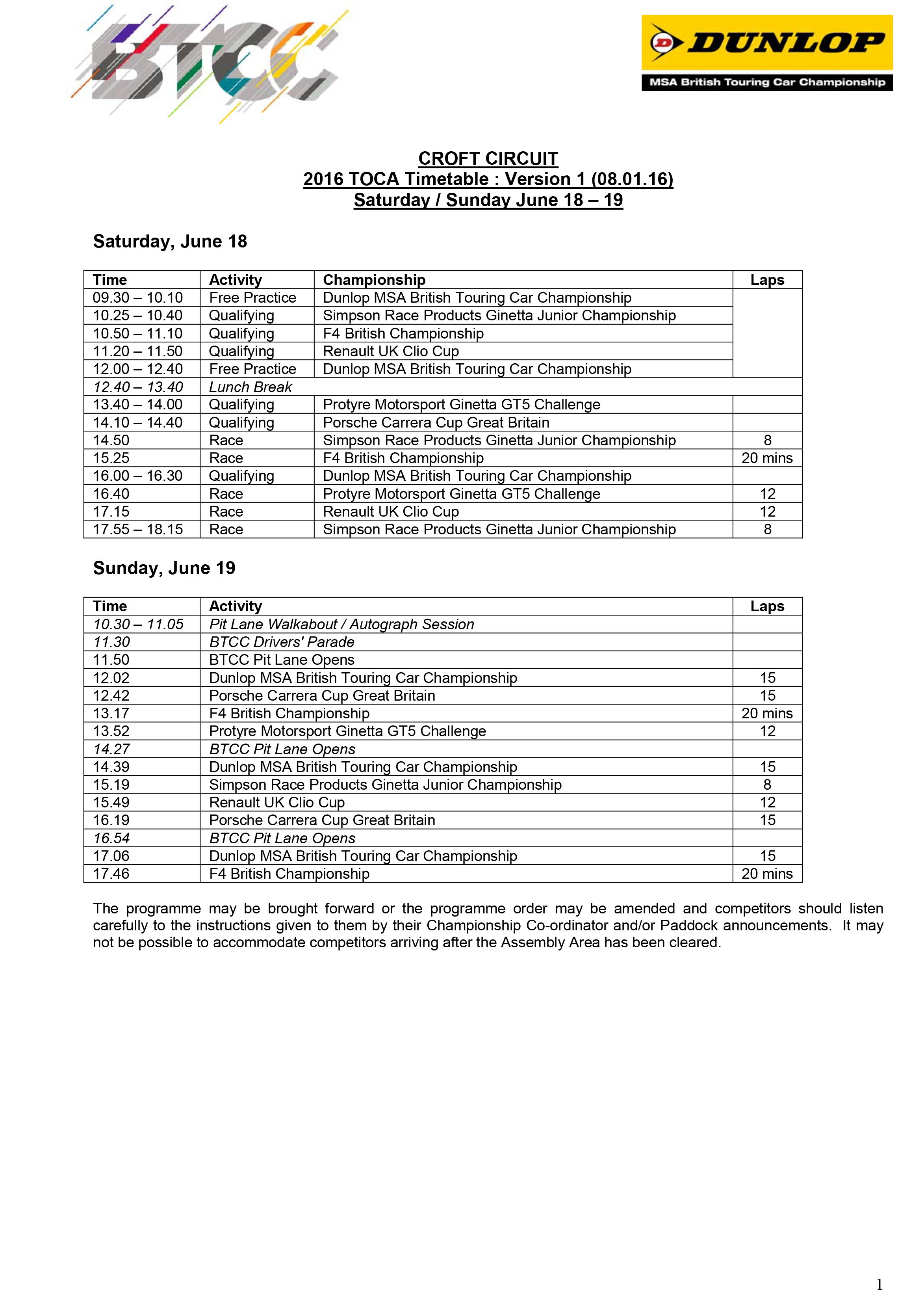 BTCC

DUNLOP
MSA British Touring Car Championship

CROFT CIRCUIT
2016 TOCA Timetable : Version 1 (08.01.16)
Saturday / Sunday June 18 – 19

Saturday, June 18

| Time | Activity | Championship | Laps |
|---|---|---|---|
| 09.30 – 10.10 | Free Practice | Dunlop MSA British Touring Car Championship | |
| 10.25 – 10.40 | Qualifying | Simpson Race Products Ginetta Junior Championship | |
| 10.50 – 11.10 | Qualifying | F4 British Championship | |
| 11.20 – 11.50 | Qualifying | Renault UK Clio Cup | |
| 12.00 – 12.40 | Free Practice | Dunlop MSA British Touring Car Championship | |
| 12.40 – 13.40 | Lunch Break | | |
| 13.40 – 14.00 | Qualifying | Protyre Motorsport Ginetta GT5 Challenge | |
| 14.10 – 14.40 | Qualifying | Porsche Carrera Cup Great Britain | |
| 14.50 | Race | Simpson Race Products Ginetta Junior Championship | 8 |
| 15.25 | Race | F4 British Championship | 20 mins |
| 16.00 – 16.30 | Qualifying | Dunlop MSA British Touring Car Championship | |
| 16.40 | Race | Protyre Motorsport Ginetta GT5 Challenge | 12 |
| 17.15 | Race | Renault UK Clio Cup | 12 |
| 17.55 – 18.15 | Race | Simpson Race Products Ginetta Junior Championship | 8 |

Sunday, June 19

| Time | Activity | Laps |
|---|---|---|
| 10.30 – 11.05 | Pit Lane Walkabout / Autograph Session | |
| 11.30 | BTCC Drivers' Parade | |
| 11.50 | BTCC Pit Lane Opens | |
| 12.02 | Dunlop MSA British Touring Car Championship | 15 |
| 12.42 | Porsche Carrera Cup Great Britain | 15 |
| 13.17 | F4 British Championship | 20 mins |
| 13.52 | Protyre Motorsport Ginetta GT5 Challenge | 12 |
| 14.27 | BTCC Pit Lane Opens | |
| 14.39 | Dunlop MSA British Touring Car Championship | 15 |
| 15.19 | Simpson Race Products Ginetta Junior Championship | 8 |
| 15.49 | Renault UK Clio Cup | 12 |
| 16.19 | Porsche Carrera Cup Great Britain | 15 |
| 16.54 | BTCC Pit Lane Opens | |
| 17.06 | Dunlop MSA British Touring Car Championship | 15 |
| 17.46 | F4 British Championship | 20 mins |

The programme may be brought forward or the programme order may be amended and competitors should listen carefully to the instructions given to them by their Championship Co-ordinator and/or Paddock announcements. It may not be possible to accommodate competitors arriving after the Assembly Area has been cleared.

1